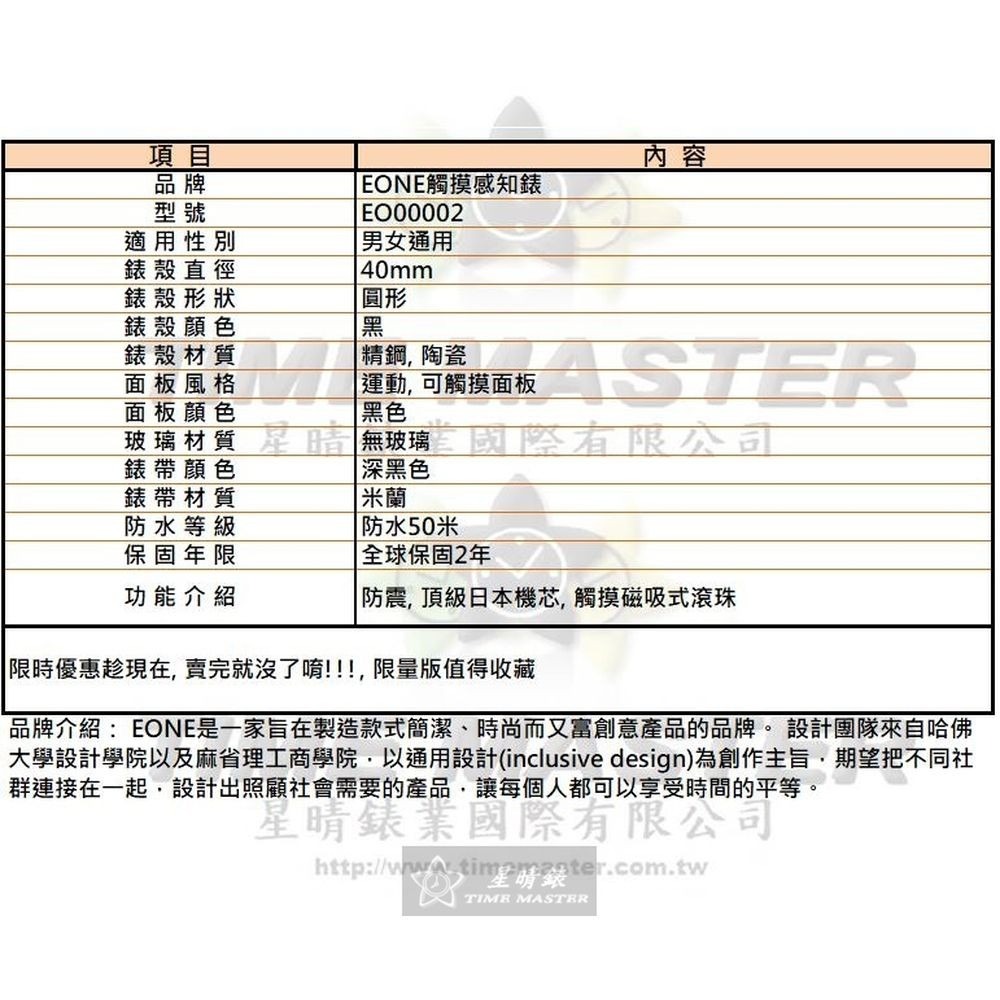 | 項目 | 內容 |
|---|---|
| 品牌 | EONE觸摸感知錶 |
| 型號 | EO00002 |
| 適用性別 | 男女通用 |
| 錶殼直徑 | 40mm |
| 錶殼形狀 | 圓形 |
| 錶殼顏色 | 黑 |
| 錶殼材質 | 精鋼, 陶瓷 |
| 面板風格 | 運動, 可觸摸面板 |
| 面板顏色 | 黑色 |
| 玻璃材質 | 無玻璃 |
| 錶帶顏色 | 深黑色 |
| 錶帶材質 | 米蘭 |
| 防水等級 | 防水50米 |
| 保固年限 | 全球保固2年 |
| 功能介紹 | 防震, 頂級日本機芯, 觸摸磁吸式滾珠 |

限時優惠趁現在, 賣完就沒了唷!!!, 限量版值得收藏

品牌介紹： EONE是一家旨在製造款式簡潔、時尚而又富創意產品的品牌。 設計團隊來自哈佛大學設計學院以及麻省理工商學院，以通用設計(inclusive design)為創作主旨，期望把不同社群連接在一起，設計出照顧社會需要的產品，讓每個人都可以享受時間的平等。

TIME MASTER
星晴錶業國際有限公司
星晴錶業國際有限公司
http://www.timemaster.com.tw
星晴錶
TIME MASTER